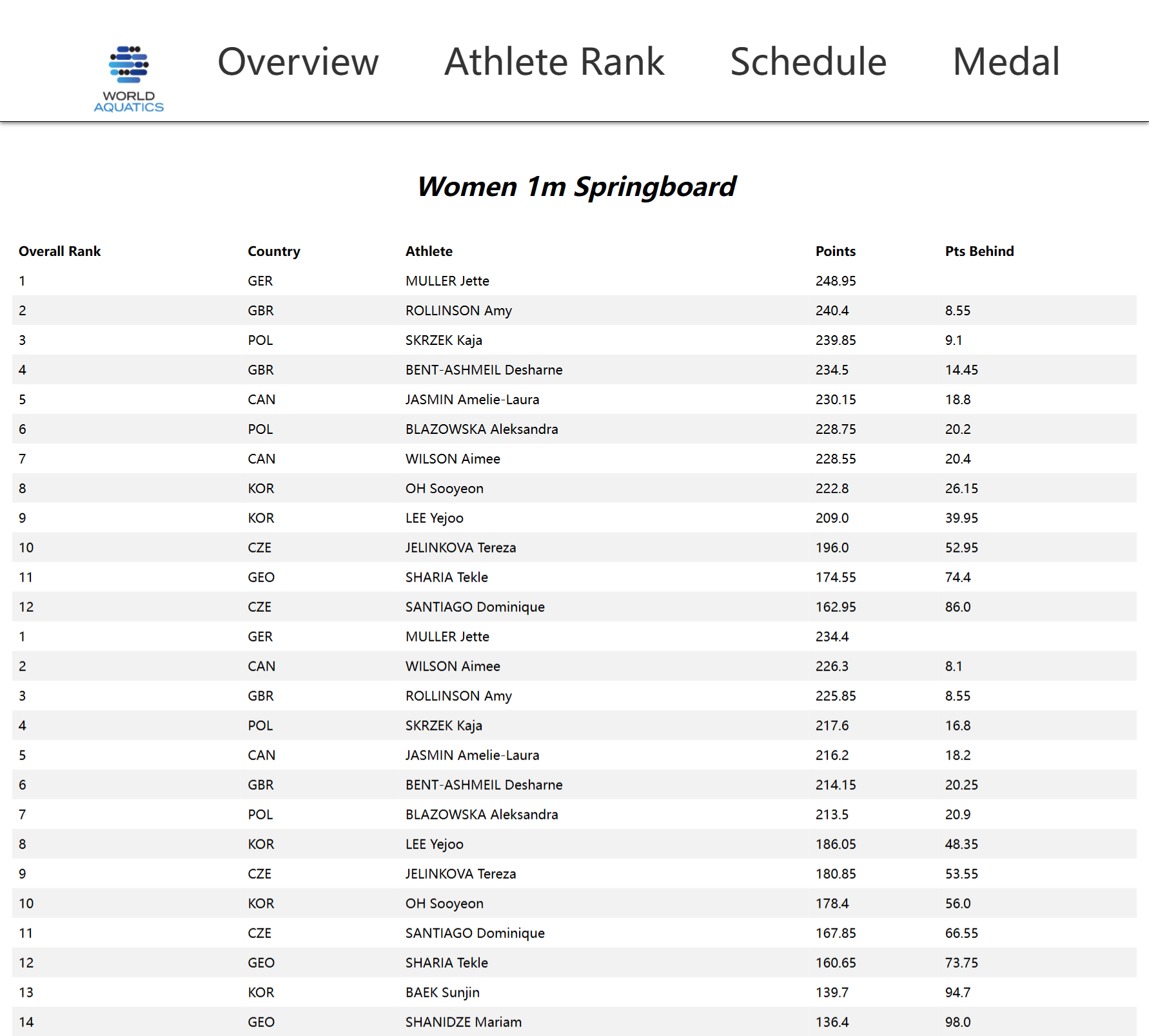 WORLD AQUATICS

Overview Athlete Rank Schedule Medal

Women 1m Springboard

| Overall Rank | Country | Athlete | Points | Pts Behind |
|---|---|---|---|---|
| 1 | GER | MULLER Jette | 248.95 | |
| 2 | GBR | ROLLINSON Amy | 240.4 | 8.55 |
| 3 | POL | SKRZEK Kaja | 239.85 | 9.1 |
| 4 | GBR | BENT-ASHMEIL Desharne | 234.5 | 14.45 |
| 5 | CAN | JASMIN Amelie-Laura | 230.15 | 18.8 |
| 6 | POL | BLAZOWSKA Aleksandra | 228.75 | 20.2 |
| 7 | CAN | WILSON Aimee | 228.55 | 20.4 |
| 8 | KOR | OH Sooyeon | 222.8 | 26.15 |
| 9 | KOR | LEE Yejoo | 209.0 | 39.95 |
| 10 | CZE | JELINKOVA Tereza | 196.0 | 52.95 |
| 11 | GEO | SHARIA Tekle | 174.55 | 74.4 |
| 12 | CZE | SANTIAGO Dominique | 162.95 | 86.0 |
| 1 | GER | MULLER Jette | 234.4 | |
| 2 | CAN | WILSON Aimee | 226.3 | 8.1 |
| 3 | GBR | ROLLINSON Amy | 225.85 | 8.55 |
| 4 | POL | SKRZEK Kaja | 217.6 | 16.8 |
| 5 | CAN | JASMIN Amelie-Laura | 216.2 | 18.2 |
| 6 | GBR | BENT-ASHMEIL Desharne | 214.15 | 20.25 |
| 7 | POL | BLAZOWSKA Aleksandra | 213.5 | 20.9 |
| 8 | KOR | LEE Yejoo | 186.05 | 48.35 |
| 9 | CZE | JELINKOVA Tereza | 180.85 | 53.55 |
| 10 | KOR | OH Sooyeon | 178.4 | 56.0 |
| 11 | CZE | SANTIAGO Dominique | 167.85 | 66.55 |
| 12 | GEO | SHARIA Tekle | 160.65 | 73.75 |
| 13 | KOR | BAEK Sunjin | 139.7 | 94.7 |
| 14 | GEO | SHANIDZE Mariam | 136.4 | 98.0 |